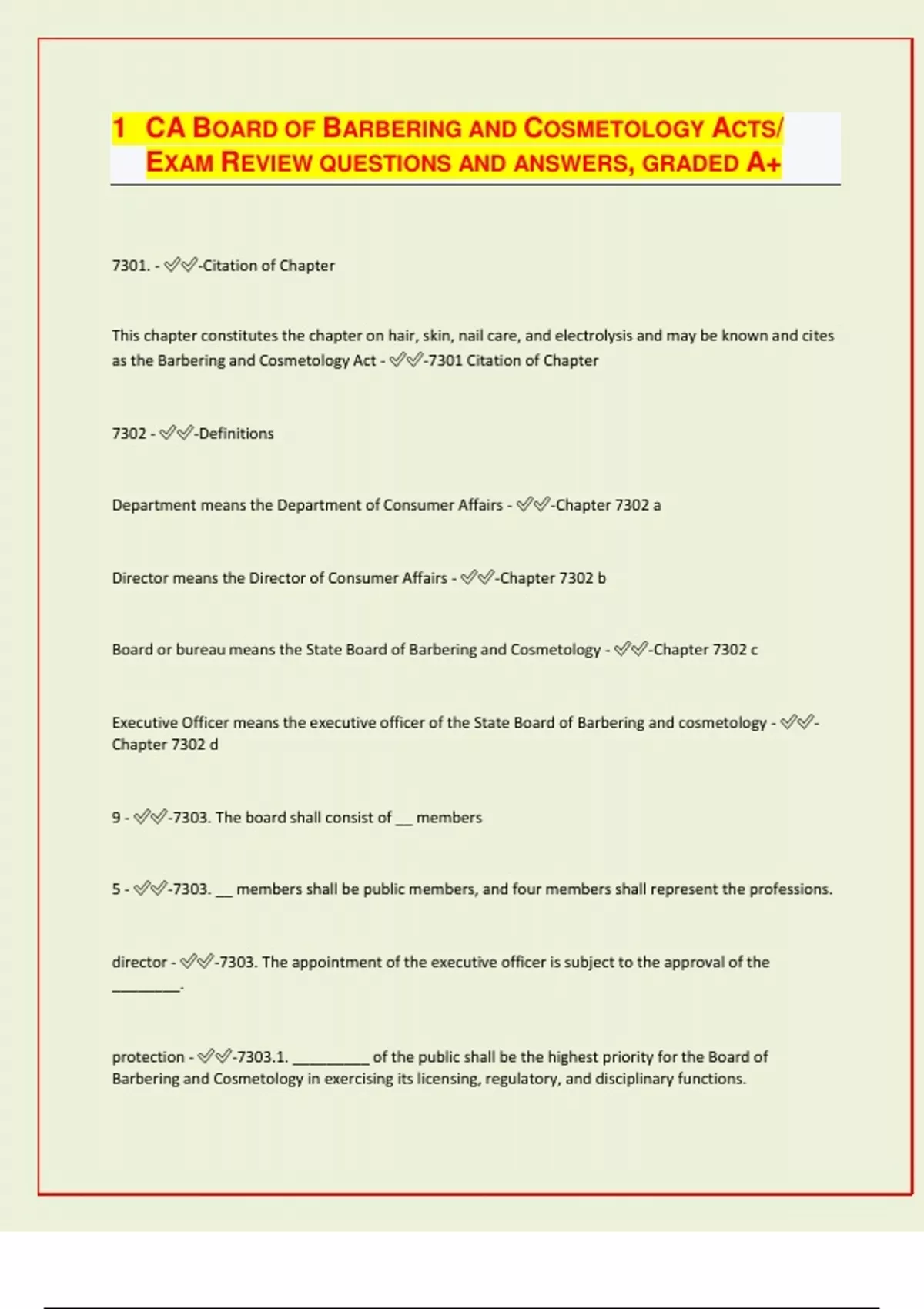 1 CA BOARD OF BARBERING AND COSMETOLOGY ACTS/ EXAM REVIEW QUESTIONS AND ANSWERS, GRADED A+

7301. - ✅✅-Citation of Chapter

This chapter constitutes the chapter on hair, skin, nail care, and electrolysis and may be known and cites as the Barbering and Cosmetology Act - ✅✅-7301 Citation of Chapter

7302 - ✅✅-Definitions

Department means the Department of Consumer Affairs - ✅✅-Chapter 7302 a

Director means the Director of Consumer Affairs - ✅✅-Chapter 7302 b

Board or bureau means the State Board of Barbering and Cosmetology - ✅✅-Chapter 7302 c

Executive Officer means the executive officer of the State Board of Barbering and cosmetology - ✅✅-Chapter 7302 d

9 - ✅✅-7303. The board shall consist of __ members

5 - ✅✅-7303. __ members shall be public members, and four members shall represent the professions.

director - ✅✅-7303. The appointment of the executive officer is subject to the approval of the ________.

protection - ✅✅-7303.1. _________ of the public shall be the highest priority for the Board of Barbering and Cosmetology in exercising its licensing, regulatory, and disciplinary functions.